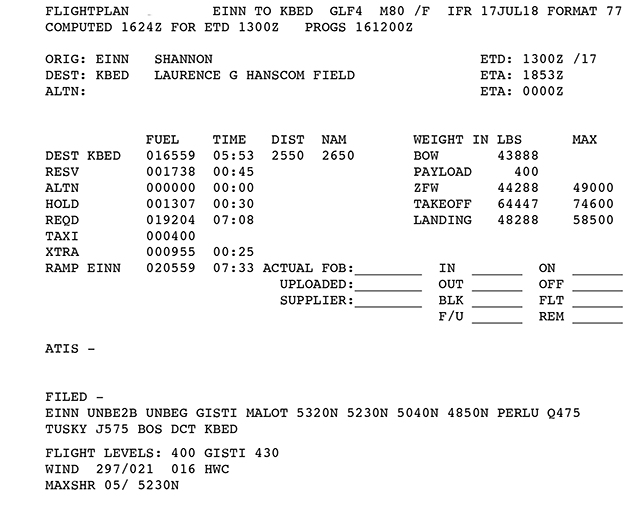 FLIGHTPLAN EINN TO KBED GLF4 M80 /F IFR 17JUL18 FORMAT 77
COMPUTED 1624Z FOR ETD 1300Z PROGS 161200Z

ORIG: EINN SHANNON ETD: 1300Z /17
DEST: KBED LAURENCE G HANSCOM FIELD ETA: 1853Z
ALTN: ETA: 0000Z

|  | FUEL | TIME | DIST | NAM | WEIGHT IN LBS |  | MAX |
|---|---|---|---|---|---|---|---|
| DEST KBED | 016559 | 05:53 | 2550 | 2650 | BOW | 43888 |  |
| RESV | 001738 | 00:45 |  |  | PAYLOAD | 400 |  |
| ALTN | 000000 | 00:00 |  |  | ZFW | 44288 | 49000 |
| HOLD | 001307 | 00:30 |  |  | TAKEOFF | 64447 | 74600 |
| REQD | 019204 | 07:08 |  |  | LANDING | 48288 | 58500 |
| TAXI | 000400 |  |  |  |  |  |  |
| XTRA | 000955 | 00:25 |  |  |  |  |  |
| RAMP EINN | 020559 | 07:33 |  |  |  |  |  |

ACTUAL FOB:________ IN ______ ON ______
UPLOADED:________ OUT ______ OFF ______
SUPPLIER:________ BLK ______ FLT ______
F/U ______ REM ______

ATIS -

FILED -
EINN UNBE2B UNBEG GISTI MALOT 5320N 5230N 5040N 4850N PERLU Q475 TUSKY J575 BOS DCT KBED

FLIGHT LEVELS: 400 GISTI 430
WIND 297/021 016 HWC
MAXSHR 05/ 5230N